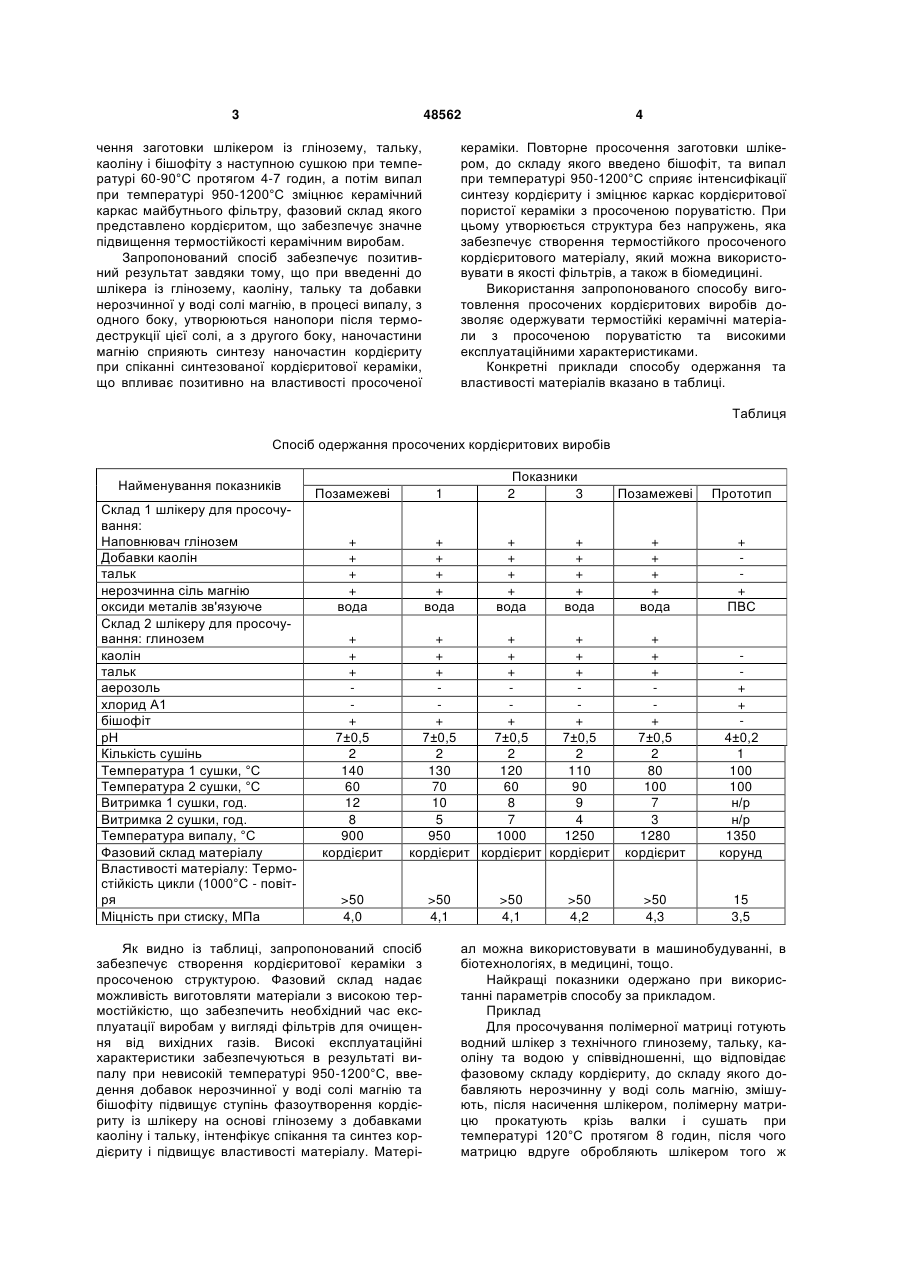 3 48562 4

чення заготовки шлікером із глінозему, тальку, каоліну і бішофіту з наступною сушкою при температурі 60-90°С протягом 4-7 годин, а потім випал при температурі 950-1200°С зміцнює керамічний каркас майбутнього фільтру, фазовий склад якого представлено кордієритом, що забезпечує значне підвищення термостійкості керамічним виробам.

Запропонований спосіб забезпечує позитивний результат завдяки тому, що при введенні до шлікера із глінозему, каоліну, тальку та добавки нерозчинної у воді солі магнію, в процесі випалу, з одного боку, утворюються нанопори після термодеструкції цієї солі, а з другого боку, наночастини магнію сприяють синтезу наночастин кордієриту при спіканні синтезованої кордієритової кераміки, що впливає позитивно на властивості просоченої кераміки. Повторне просочення заготовки шлікером, до складу якого введено бішофіт, та випал при температурі 950-1200°С сприяє інтенсифікації синтезу кордієриту і зміцнює каркас кордієритової пористої кераміки з просоченою поруватістю. При цьому утворюється структура без напружень, яка забезпечує створення термостійкого просоченого кордієритового матеріалу, який можна використовувати в якості фільтрів, а також в біомедицині.

Використання запропонованого способу виготовлення просочених кордієритових виробів дозволяє одержувати термостійкі керамічні матеріали з просоченою поруватістю та високими експлуатаційними характеристиками.

Конкретні приклади способу одержання та властивості матеріалів вказано в таблиці.

Таблиця

Спосіб одержання просочених кордієритових виробів

| Найменування показників | Показники | | | | | |
|---|---|---|---|---|---|---|
| | Позамежеві | 1 | 2 | 3 | Позамежеві | Прототип |
| Склад 1 шлікеру для просочування: Наповнювач глінозем | + | + | + | + | + | + |
| Добавки каолін | + | + | + | + | + | - |
| тальк | + | + | + | + | + | - |
| нерозчинна сіль магнію | + | + | + | + | + | + |
| оксиди металів зв'язуюче | вода | вода | вода | вода | вода | ПВС |
| Склад 2 шлікеру для просочування: глинозем | + | + | + | + | + | |
| каолін | + | + | + | + | + | - |
| тальк | + | + | + | + | + | - |
| аерозоль | - | - | - | - | - | + |
| хлорид А1 | - | - | - | - | - | + |
| бішофіт | + | + | + | + | + | - |
| pH | 7±0,5 | 7±0,5 | 7±0,5 | 7±0,5 | 7±0,5 | 4±0,2 |
| Кількість сушінь | 2 | 2 | 2 | 2 | 2 | 1 |
| Температура 1 сушки, °С | 140 | 130 | 120 | 110 | 80 | 100 |
| Температура 2 сушки, °С | 60 | 70 | 60 | 90 | 100 | 100 |
| Витримка 1 сушки, год. | 12 | 10 | 8 | 9 | 7 | н/р |
| Витримка 2 сушки, год. | 8 | 5 | 7 | 4 | 3 | н/р |
| Температура випалу, °С | 900 | 950 | 1000 | 1250 | 1280 | 1350 |
| Фазовий склад матеріалу | кордієрит | кордієрит | кордієрит | кордієрит | кордієрит | корунд |
| Властивості матеріалу: Термостійкість цикли (1000°С - повітря | >50 | >50 | >50 | >50 | >50 | 15 |
| Міцність при стиску, МПа | 4,0 | 4,1 | 4,1 | 4,2 | 4,3 | 3,5 |

Як видно із таблиці, запропонований спосіб забезпечує створення кордієритової кераміки з просоченою структурою. Фазовий склад надає можливість виготовляти матеріали з високою термостійкістю, що забезпечить необхідний час експлуатації виробам у вигляді фільтрів для очищення від вихідних газів. Високі експлуатаційні характеристики забезпечуються в результаті випалу при невисокій температурі 950-1200°С, введення добавок нерозчинної у воді солі магнію та бішофіту підвищує ступінь фазоутворення кордієриту із шлікеру на основі глінозему з добавками каоліну і тальку, інтенфікує спікання та синтез кордієриту і підвищує властивості матеріалу. Матеріал можна використовувати в машинобудуванні, в біотехнологіях, в медицині, тощо.

Найкращі показники одержано при використанні параметрів способу за прикладом.

Приклад

Для просочування полімерної матриці готують водний шлікер з технічного глинозему, тальку, каоліну та водою у співвідношенні, що відповідає фазовому складу кордієриту, до складу якого добавляють нерозчинну у воді соль магнію, змішують, після насичення шлікером, полімерну матрицю прокатують крізь валки і сушать при температурі 120°С протягом 8 годин, після чого матрицю вдруге обробляють шлікером того ж